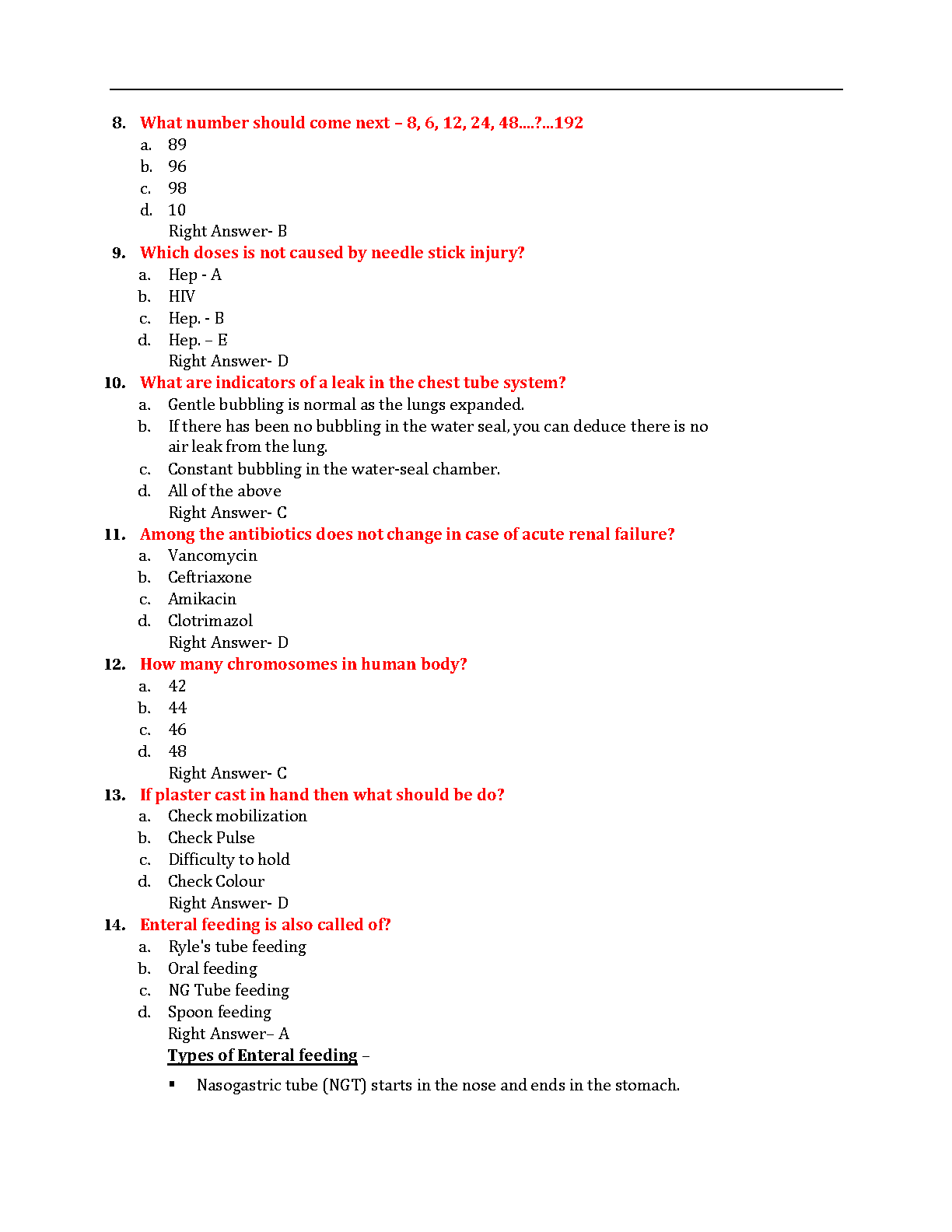 8. What number should come next – 8, 6, 12, 24, 48....?...192
a. 89
b. 96
c. 98
d. 10
Right Answer- B

9. Which doses is not caused by needle stick injury?
a. Hep - A
b. HIV
c. Hep. - B
d. Hep. – E
Right Answer- D

10. What are indicators of a leak in the chest tube system?
a. Gentle bubbling is normal as the lungs expanded.
b. If there has been no bubbling in the water seal, you can deduce there is no air leak from the lung.
c. Constant bubbling in the water-seal chamber.
d. All of the above
Right Answer- C

11. Among the antibiotics does not change in case of acute renal failure?
a. Vancomycin
b. Ceftriaxone
c. Amikacin
d. Clotrimazol
Right Answer- D

12. How many chromosomes in human body?
a. 42
b. 44
c. 46
d. 48
Right Answer- C

13. If plaster cast in hand then what should be do?
a. Check mobilization
b. Check Pulse
c. Difficulty to hold
d. Check Colour
Right Answer- D

14. Enteral feeding is also called of?
a. Ryle's tube feeding
b. Oral feeding
c. NG Tube feeding
d. Spoon feeding
Right Answer– A
Types of Enteral feeding –
▪ Nasogastric tube (NGT) starts in the nose and ends in the stomach.